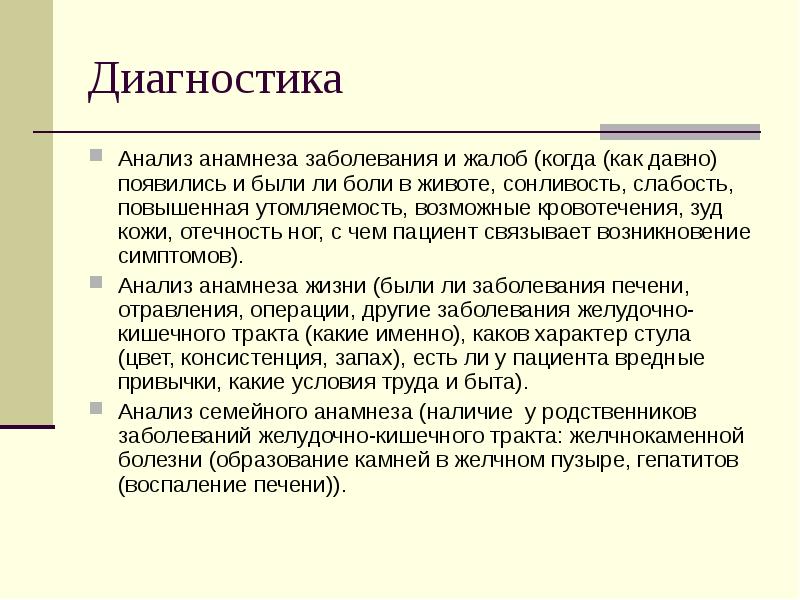 Диагностика

Анализ анамнеза заболевания и жалоб (когда (как давно) появились и были ли боли в животе, сонливость, слабость, повышенная утомляемость, возможные кровотечения, зуд кожи, отечность ног, с чем пациент связывает возникновение симптомов).

Анализ анамнеза жизни (были ли заболевания печени, отравления, операции, другие заболевания желудочно-кишечного тракта (какие именно), каков характер стула (цвет, консистенция, запах), есть ли у пациента вредные привычки, какие условия труда и быта).

Анализ семейного анамнеза (наличие у родственников заболеваний желудочно-кишечного тракта: желчнокаменной болезни (образование камней в желчном пузыре, гепатитов (воспаление печени)).